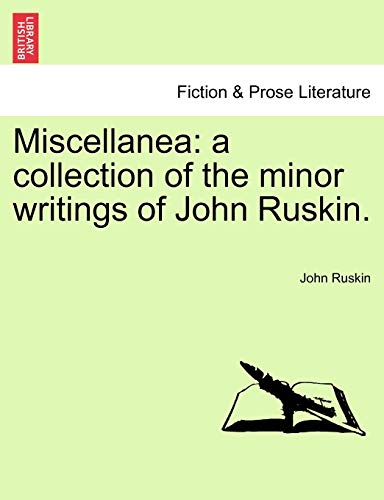 BRITISH LIBRARY

Fiction & Prose Literature

Miscellanea: a collection of the minor writings of John Ruskin.

John Ruskin